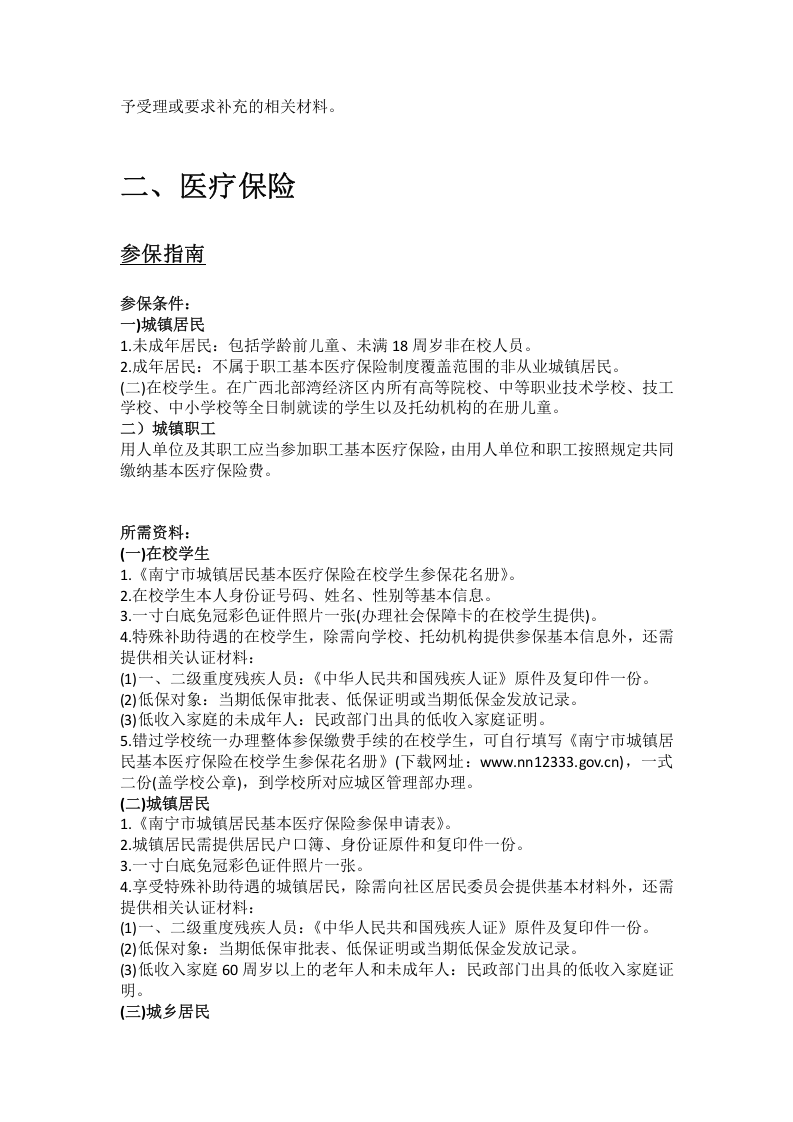 予受理或要求补充的相关材料。

二、医疗保险

参保指南

参保条件：
一)城镇居民
1.未成年居民：包括学龄前儿童、未满18周岁非在校人员。
2.成年居民：不属于职工基本医疗保险制度覆盖范围的非从业城镇居民。
(二)在校学生。在广西北部湾经济区内所有高等院校、中等职业技术学校、技工学校、中小学校等全日制就读的学生以及托幼机构的在册儿童。
二）城镇职工
用人单位及其职工应当参加职工基本医疗保险，由用人单位和职工按照规定共同缴纳基本医疗保险费。

所需资料：
(一)在校学生
1.《南宁市城镇居民基本医疗保险在校学生参保花名册》。
2.在校学生本人身份证号码、姓名、性别等基本信息。
3.一寸白底免冠彩色证件照片一张(办理社会保障卡的在校学生提供)。
4.特殊补助待遇的在校学生，除需向学校、托幼机构提供参保基本信息外，还需提供相关认证材料：
(1)一、二级重度残疾人员：《中华人民共和国残疾人证》原件及复印件一份。
(2)低保对象：当期低保审批表、低保证明或当期低保金发放记录。
(3)低收入家庭的未成年人：民政部门出具的低收入家庭证明。
5.错过学校统一办理整体参保缴费手续的在校学生，可自行填写《南宁市城镇居民基本医疗保险在校学生参保花名册》(下载网址：www.nn12333.gov.cn)，一式二份(盖学校公章)，到学校所对应城区管理部办理。
(二)城镇居民
1.《南宁市城镇居民基本医疗保险参保申请表》。
2.城镇居民需提供居民户口簿、身份证原件和复印件一份。
3.一寸白底免冠彩色证件照片一张。
4.享受特殊补助待遇的城镇居民，除需向社区居民委员会提供基本材料外，还需提供相关认证材料：
(1)一、二级重度残疾人员：《中华人民共和国残疾人证》原件及复印件一份。
(2)低保对象：当期低保审批表、低保证明或当期低保金发放记录。
(3)低收入家庭60周岁以上的老年人和未成年人：民政部门出具的低收入家庭证明。
(三)城乡居民